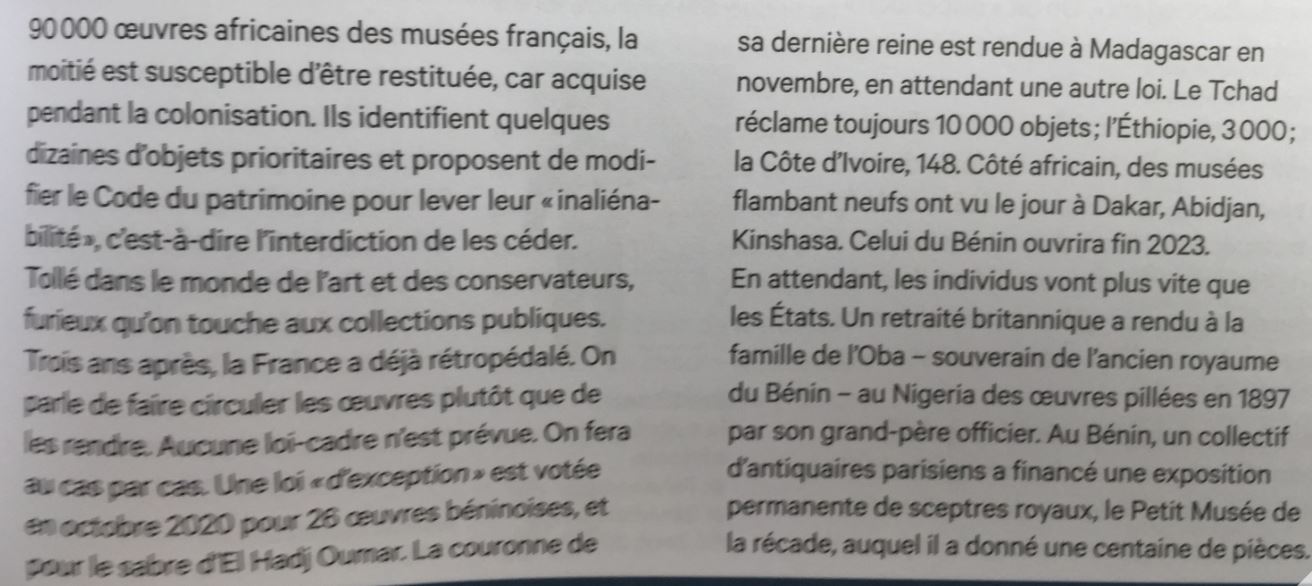 90 000 œuvres africaines des musées français, la moitié est susceptible d'être restituée, car acquise pendant la colonisation. Ils identifient quelques dizaines d'objets prioritaires et proposent de modifier le Code du patrimoine pour lever leur « inaliénabilité », c'est-à-dire l'interdiction de les céder. Tollé dans le monde de l'art et des conservateurs, furieux qu'on touche aux collections publiques. Trois ans après, la France a déjà rétropédalé. On parle de faire circuler les œuvres plutôt que de les rendre. Aucune loi-cadre n'est prévue. On fera au cas par cas. Une loi « d'exception » est votée en octobre 2020 pour 26 œuvres béninoises, et pour le sabre d'El Hadj Oumar. La couronne de

sa dernière reine est rendue à Madagascar en novembre, en attendant une autre loi. Le Tchad réclame toujours 10 000 objets ; l'Éthiopie, 3 000 ; la Côte d'Ivoire, 148. Côté africain, des musées flambant neufs ont vu le jour à Dakar, Abidjan, Kinshasa. Celui du Bénin ouvrira fin 2023. En attendant, les individus vont plus vite que les États. Un retraité britannique a rendu à la famille de l'Oba – souverain de l'ancien royaume du Bénin – au Nigeria des œuvres pillées en 1897 par son grand-père officier. Au Bénin, un collectif d'antiquaires parisiens a financé une exposition permanente de sceptres royaux, le Petit Musée de la récade, auquel il a donné une centaine de pièces.